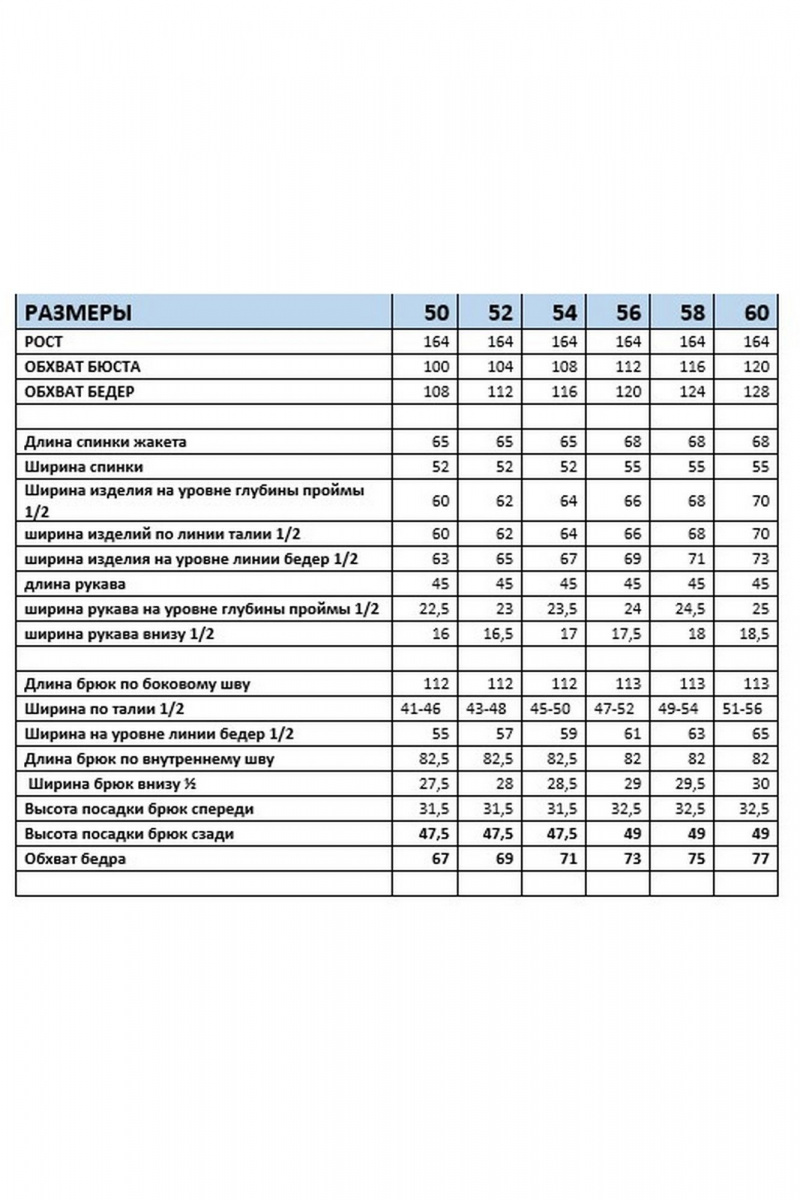 | РАЗМЕРЫ | 50 | 52 | 54 | 56 | 58 | 60 |
|---|---|---|---|---|---|---|
| РОСТ | 164 | 164 | 164 | 164 | 164 | 164 |
| ОБХВАТ БЮСТА | 100 | 104 | 108 | 112 | 116 | 120 |
| ОБХВАТ БЕДЕР | 108 | 112 | 116 | 120 | 124 | 128 |
| | | | | | | |
| Длина спинки жакета | 65 | 65 | 65 | 68 | 68 | 68 |
| Ширина спинки | 52 | 52 | 52 | 55 | 55 | 55 |
| Ширина изделия на уровне глубины проймы 1/2 | 60 | 62 | 64 | 66 | 68 | 70 |
| ширина изделий по линии талии 1/2 | 60 | 62 | 64 | 66 | 68 | 70 |
| ширина изделия на уровне линии бедер 1/2 | 63 | 65 | 67 | 69 | 71 | 73 |
| длина рукава | 45 | 45 | 45 | 45 | 45 | 45 |
| ширина рукава на уровне глубины проймы 1/2 | 22,5 | 23 | 23,5 | 24 | 24,5 | 25 |
| ширина рукава внизу 1/2 | 16 | 16,5 | 17 | 17,5 | 18 | 18,5 |
| | | | | | | |
| Длина брюк по боковому шву | 112 | 112 | 112 | 113 | 113 | 113 |
| Ширина по талии 1/2 | 41-46 | 43-48 | 45-50 | 47-52 | 49-54 | 51-56 |
| Ширина на уровне линии бедер 1/2 | 55 | 57 | 59 | 61 | 63 | 65 |
| Длина брюк по внутреннему шву | 82,5 | 82,5 | 82,5 | 82 | 82 | 82 |
| Ширина брюк внизу ½ | 27,5 | 28 | 28,5 | 29 | 29,5 | 30 |
| Высота посадки брюк спереди | 31,5 | 31,5 | 31,5 | 32,5 | 32,5 | 32,5 |
| Высота посадки брюк сзади | 47,5 | 47,5 | 47,5 | 49 | 49 | 49 |
| Обхват бедра | 67 | 69 | 71 | 73 | 75 | 77 |
| | | | | | | |